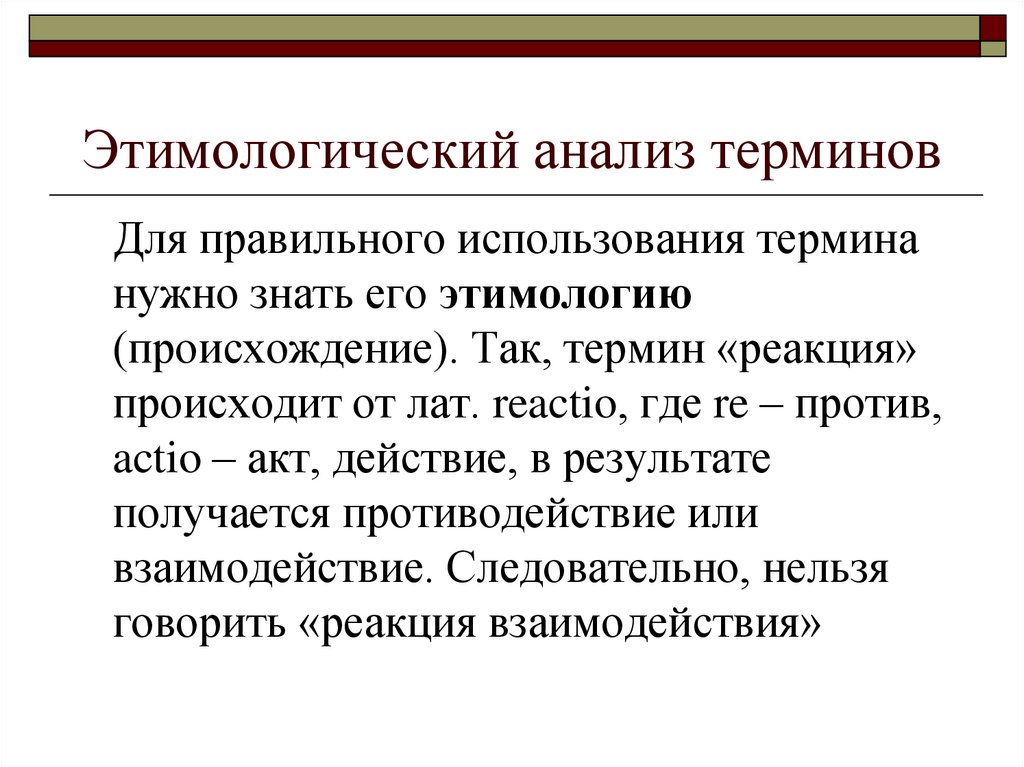 Этимологический анализ терминов

Для правильного использования термина нужно знать его этимологию (происхождение). Так, термин «реакция» происходит от лат. reactio, где re – против, actio – акт, действие, в результате получается противодействие или взаимодействие. Следовательно, нельзя говорить «реакция взаимодействия»